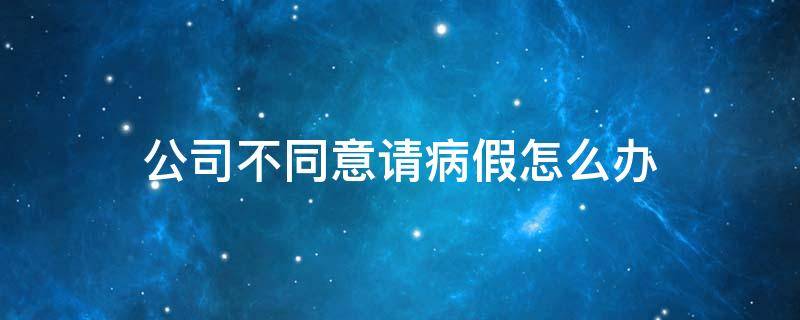 公司不同意请病假怎么办